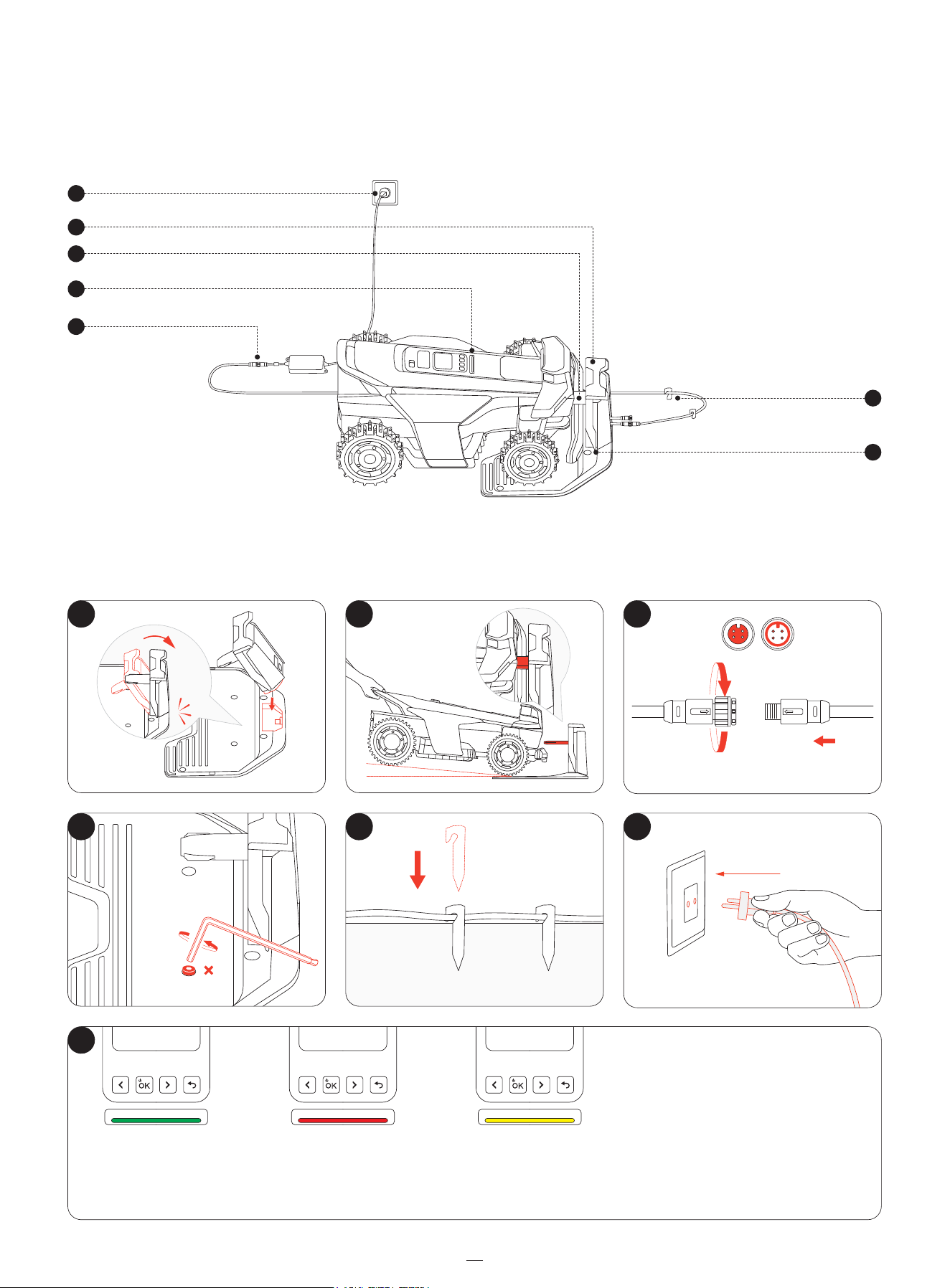 OK

OK

OK